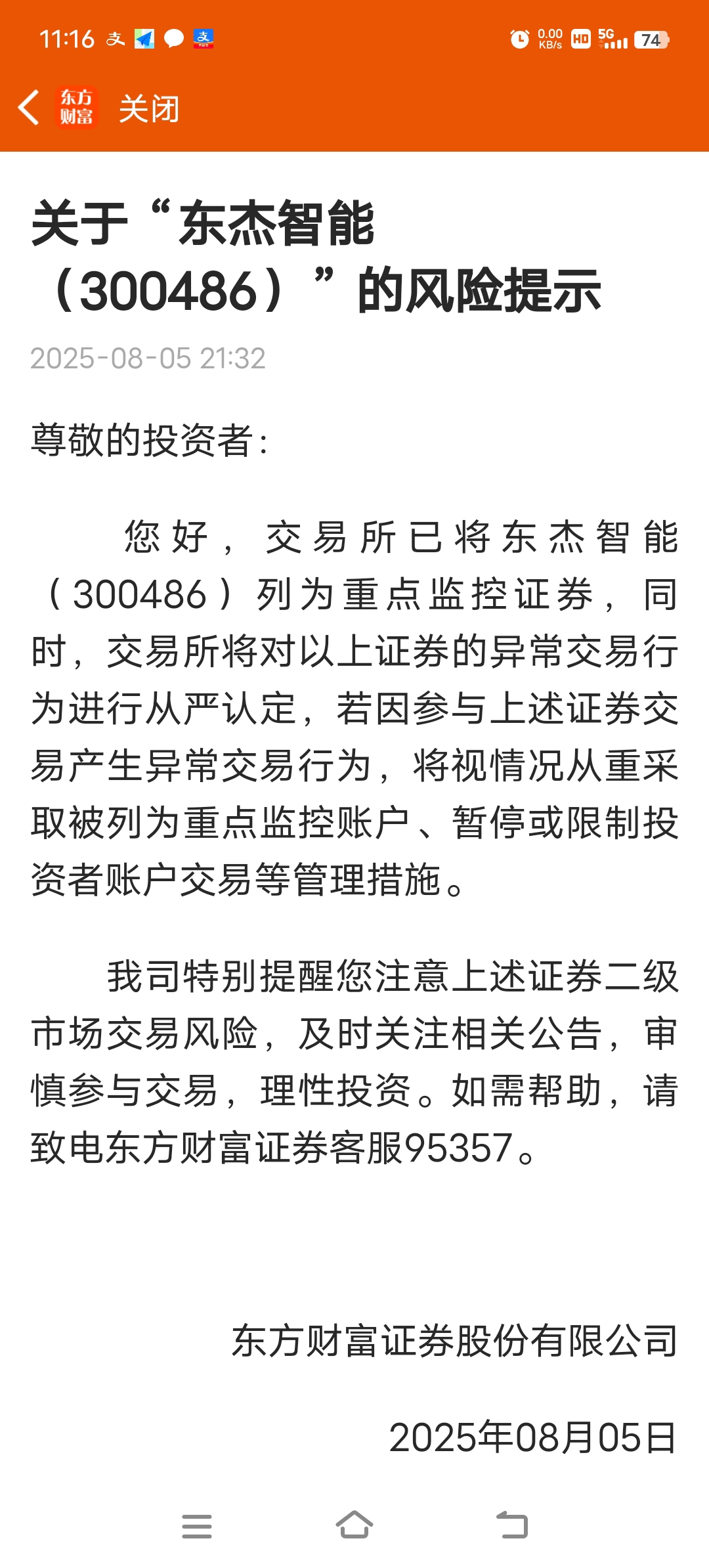 11:16 0.00 KB/s HD 5G 74

东方财富 关闭

关于“东杰智能（300486）”的风险提示

2025-08-05 21:32

尊敬的投资者：

您好，交易所已将东杰智能（300486）列为重点监控证券，同时，交易所将对以上证券的异常交易行为进行从严认定，若因参与上述证券交易产生异常交易行为，将视情况从重采取被列为重点监控账户、暂停或限制投资者账户交易等管理措施。

我司特别提醒您注意上述证券二级市场交易风险，及时关注相关公告，审慎参与交易，理性投资。如需帮助，请致电东方财富证券客服95357。

东方财富证券股份有限公司

2025年08月05日